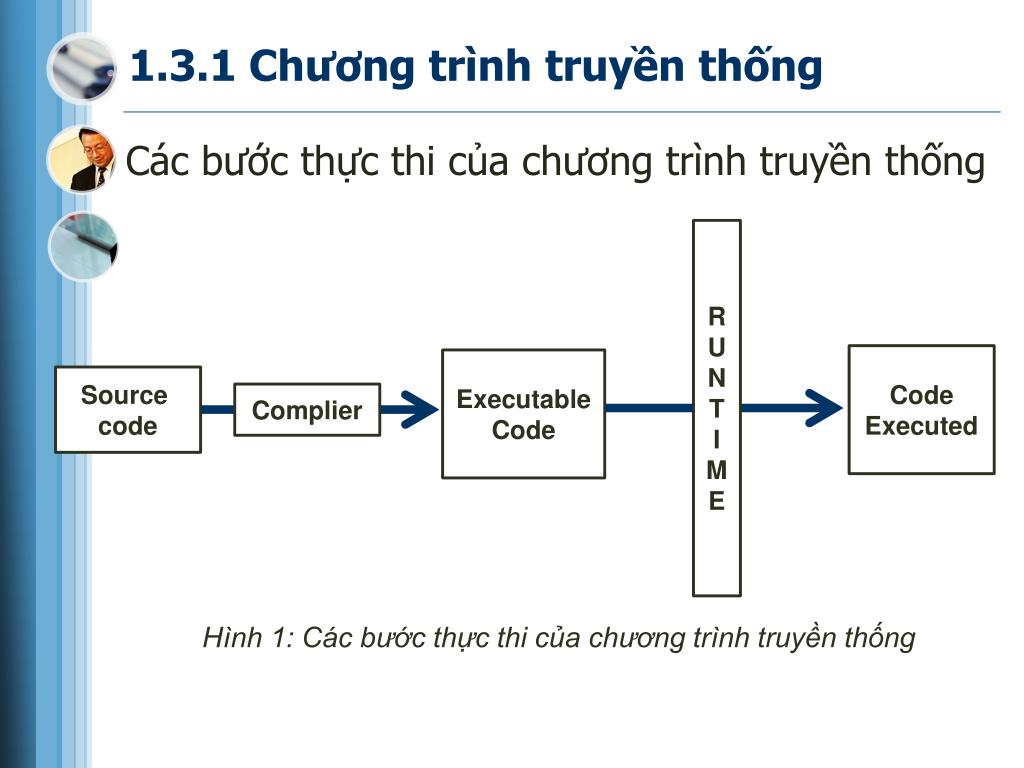 1.3.1 Chương trình truyền thống

Các bước thực thi của chương trình truyền thống

Source code

Complier

Executable Code

R
U
N
T
I
M
E

Code Executed

Hình 1: Các bước thực thi của chương trình truyền thống